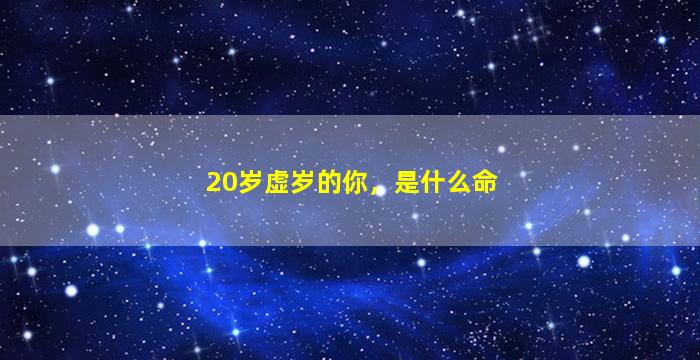 20岁虚岁的你，是什么命